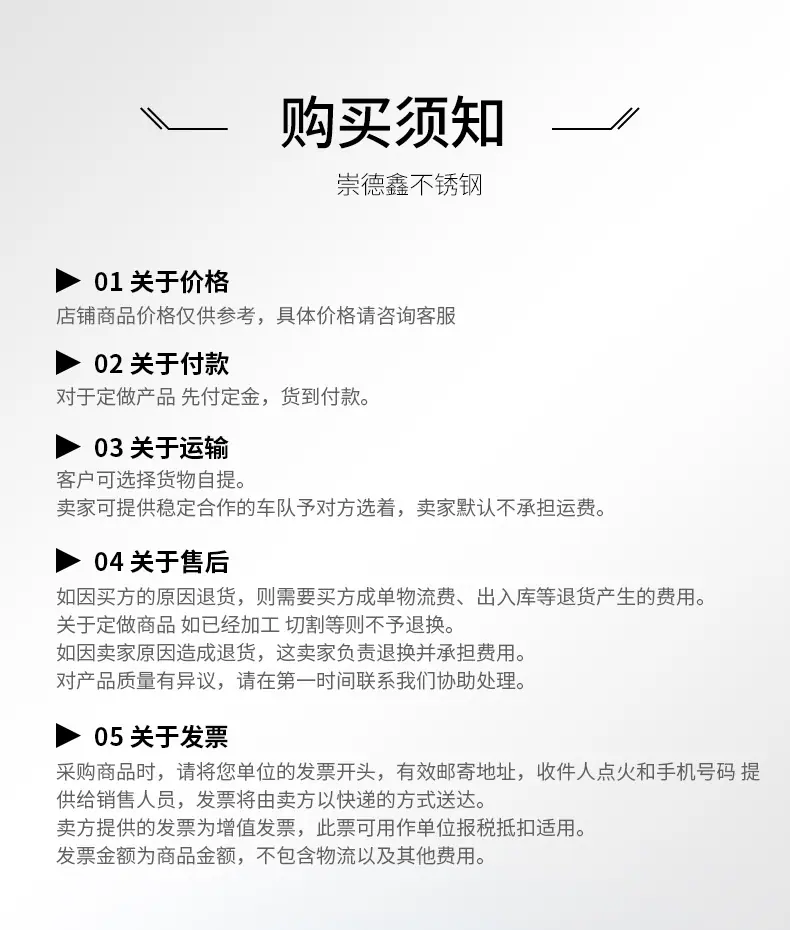 购买须知

崇德鑫不锈钢

▶ 01 关于价格
店铺商品价格仅供参考，具体价格请咨询客服

▶ 02 关于付款
对于定做产品 先付定金，货到付款。

▶ 03 关于运输
客户可选择货物自提。
卖家可提供稳定合作的车队予对方选着，卖家默认不承担运费。

▶ 04 关于售后
如因买方的原因退货，则需要买方成单物流费、出入库等退货产生的费用。
关于定做商品 如已经加工 切割等则不予退换。
如因卖家原因造成退货，这卖家负责退换并承担费用。
对产品质量有异议，请在第一时间联系我们协助处理。

▶ 05 关于发票
采购商品时，请将您单位的发票开头，有效邮寄地址，收件人点火和手机号码 提供给销售人员，发票将由卖方以快递的方式送达。
卖方提供的发票为增值发票，此票可用作单位报税抵扣适用。
发票金额为商品金额，不包含物流以及其他费用。